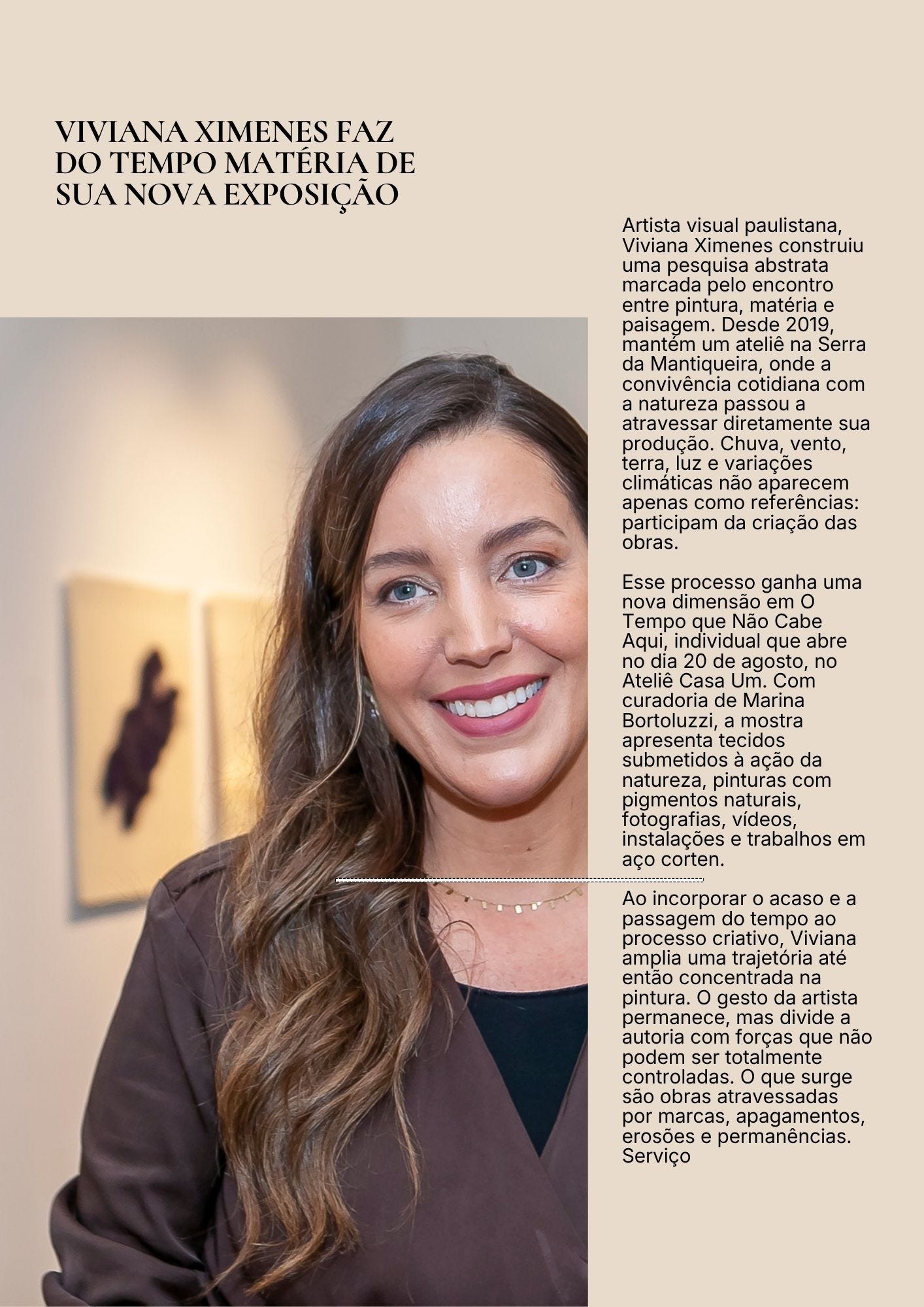 VIVIANA XIMENES FAZ DO TEMPO MATÉRIA DE SUA NOVA EXPOSIÇÃO

Artista visual paulistana, Viviana Ximenes construiu uma pesquisa abstrata marcada pelo encontro entre pintura, matéria e paisagem. Desde 2019, mantém um ateliê na Serra da Mantiqueira, onde a convivência cotidiana com a natureza passou a atravessar diretamente sua produção. Chuva, vento, terra, luz e variações climáticas não aparecem apenas como referências: participam da criação das obras.

Esse processo ganha uma nova dimensão em O Tempo que Não Cabe Aqui, individual que abre no dia 20 de agosto, no Ateliê Casa Um. Com curadoria de Marina Bortoluzzi, a mostra apresenta tecidos submetidos à ação da natureza, pinturas com pigmentos naturais, fotografias, vídeos, instalações e trabalhos em aço corten.

Ao incorporar o acaso e a passagem do tempo ao processo criativo, Viviana amplia uma trajetória até então concentrada na pintura. O gesto da artista permanece, mas divide a autoria com forças que não podem ser totalmente controladas. O que surge são obras atravessadas por marcas, apagamentos, erosões e permanências.
Serviço